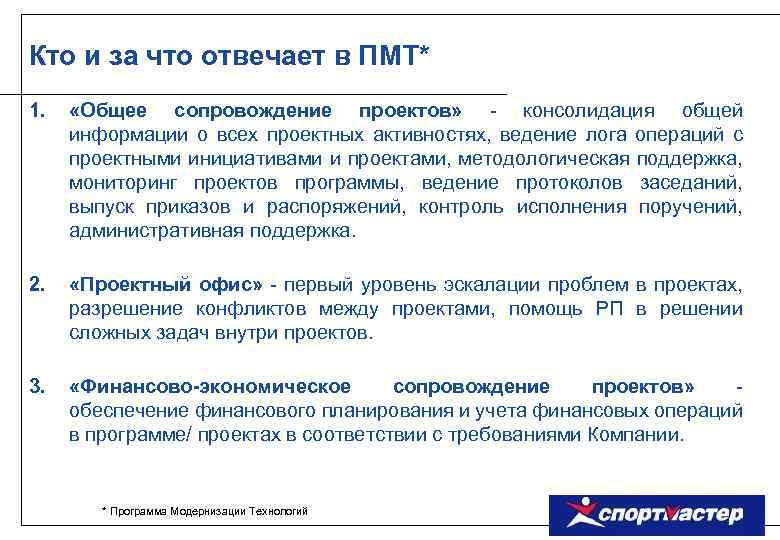 Кто и за что отвечает в ПМТ*

1. «Общее сопровождение проектов» - консолидация общей информации о всех проектных активностях, ведение лога операций с проектными инициативами и проектами, методологическая поддержка, мониторинг проектов программы, ведение протоколов заседаний, выпуск приказов и распоряжений, контроль исполнения поручений, административная поддержка.

2. «Проектный офис» - первый уровень эскалации проблем в проектах, разрешение конфликтов между проектами, помощь РП в решении сложных задач внутри проектов.

3. «Финансово-экономическое сопровождение проектов» - обеспечение финансового планирования и учета финансовых операций в программе/ проектах в соответствии с требованиями Компании.

* Программа Модернизации Технологий

спортмастер